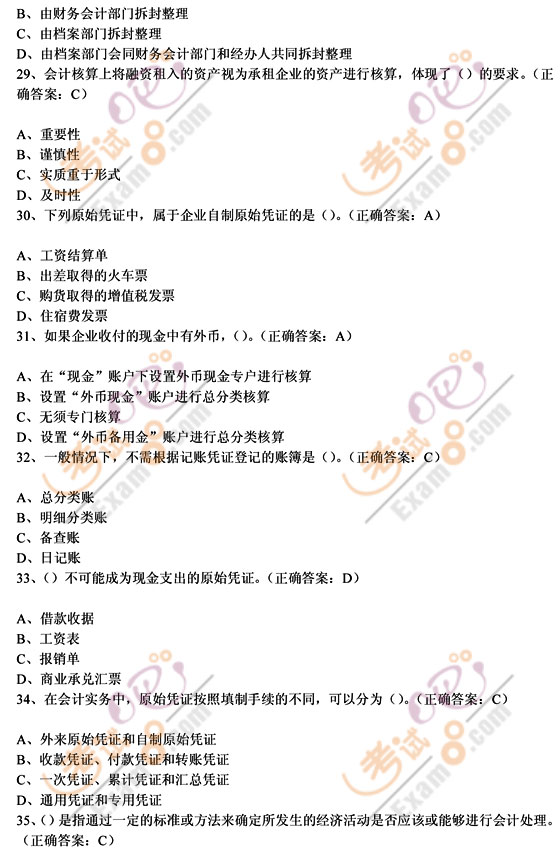 B、由财务会计部门拆封整理
C、由档案部门拆封整理
D、由档案部门会同财务会计部门和经办人共同拆封整理
29、会计核算上将融资租入的资产视为承租企业的资产进行核算，体现了（）的要求。（正确答案：C）

A、重要性
B、谨慎性
C、实质重于形式
D、及时性
30、下列原始凭证中，属于企业自制原始凭证的是（）。（正确答案：A）

A、工资结算单
B、出差取得的火车票
C、购货取得的增值税发票
D、住宿费发票
31、如果企业收付的现金中有外币，（）。（正确答案：A）

A、在“现金”账户下设置外币现金专户进行核算
B、设置“外币现金”账户进行总分类核算
C、无须专门核算
D、设置“外币备用金”账户进行总分类核算
32、一般情况下，不需根据记账凭证登记的账簿是（）。（正确答案：C）

A、总分类账
B、明细分类账
C、备查账
D、日记账
33、（）不可能成为现金支出的原始凭证。（正确答案：D）

A、借款收据
B、工资表
C、报销单
D、商业承兑汇票
34、在会计实务中，原始凭证按照填制手续的不同，可以分为（）。（正确答案：C）

A、外来原始凭证和自制原始凭证
B、收款凭证、付款凭证和转账凭证
C、一次凭证、累计凭证和汇总凭证
D、通用凭证和专用凭证
35、（）是指通过一定的标准或方法来确定所发生的经济活动是否应该或能够进行会计处理。（正确答案：C）

考试吧 Exam8.com